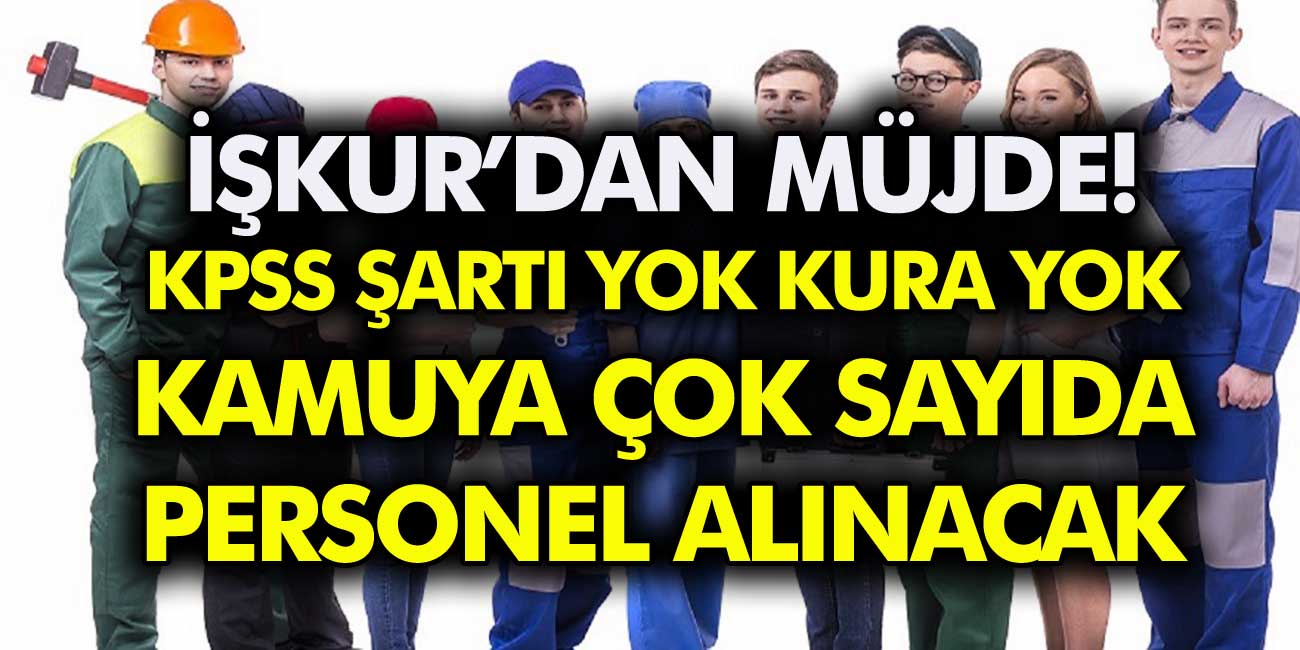 İŞKUR'DAN MÜJDE!
KPSS ŞARTI YOK KURA YOK
KAMUYA ÇOK SAYIDA PERSONEL ALINACAK